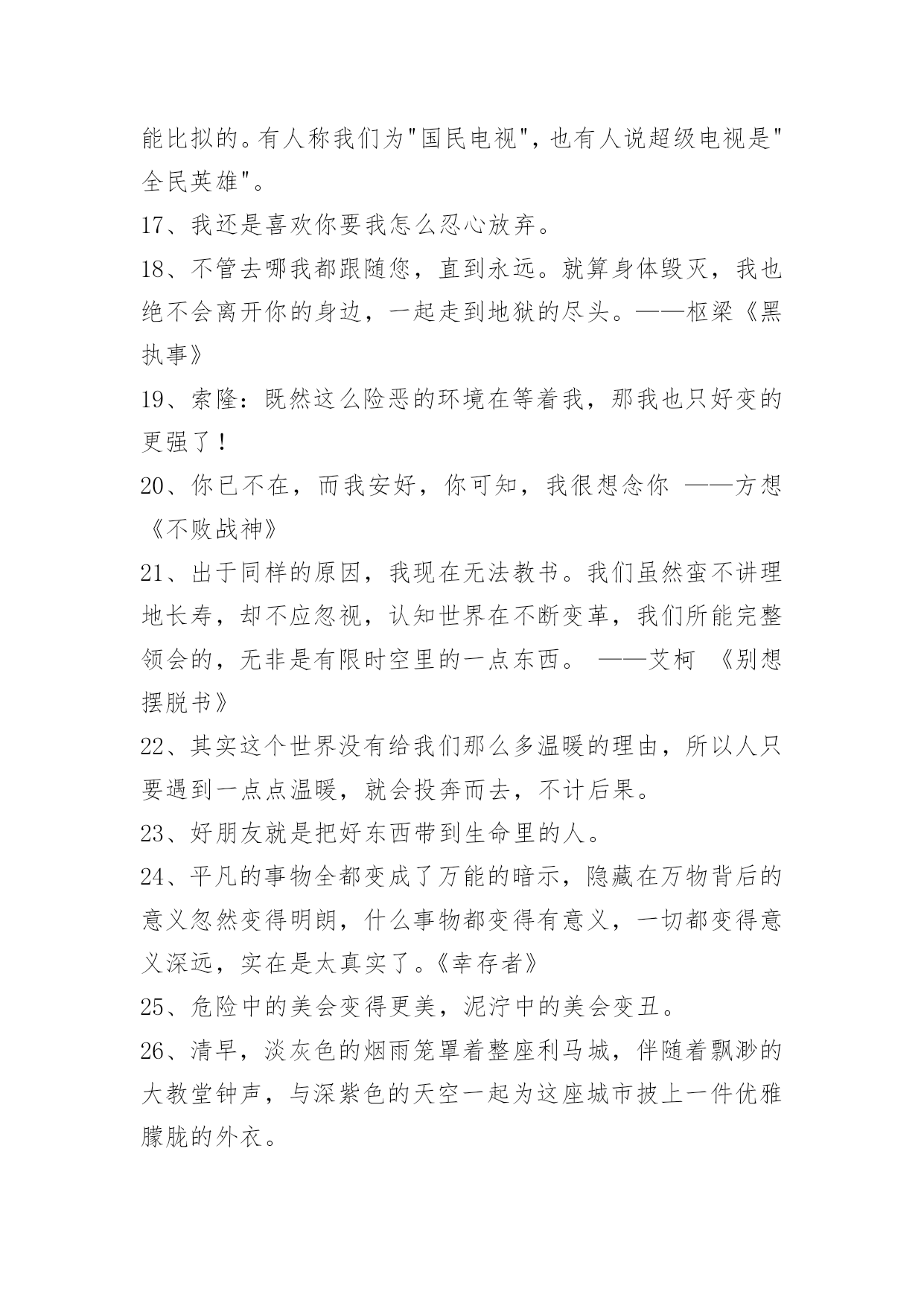 能比拟的。有人称我们为"国民电视"，也有人说超级电视是"全民英雄"。

17、我还是喜欢你要我怎么忍心放弃。

18、不管去哪我都跟随您，直到永远。就算身体毁灭，我也绝不会离开你的身边，一起走到地狱的尽头。——枢梁《黑执事》

19、索隆：既然这么险恶的环境在等着我，那我也只好变的更强了！

20、你已不在，而我安好，你可知，我很想念你 ——方想《不败战神》

21、出于同样的原因，我现在无法教书。我们虽然蛮不讲理地长寿，却不应忽视，认知世界在不断变革，我们所能完整领会的，无非是有限时空里的一点东西。 ——艾柯 《别想摆脱书》

22、其实这个世界没有给我们那么多温暖的理由，所以人只要遇到一点点温暖，就会投奔而去，不计后果。

23、好朋友就是把好东西带到生命里的人。

24、平凡的事物全都变成了万能的暗示，隐藏在万物背后的意义忽然变得明朗，什么事物都变得有意义，一切都变得意义深远，实在是太真实了。《幸存者》

25、危险中的美会变得更美，泥泞中的美会变丑。

26、清早，淡灰色的烟雨笼罩着整座利马城，伴随着飘渺的大教堂钟声，与深紫色的天空一起为这座城市披上一件优雅朦胧的外衣。